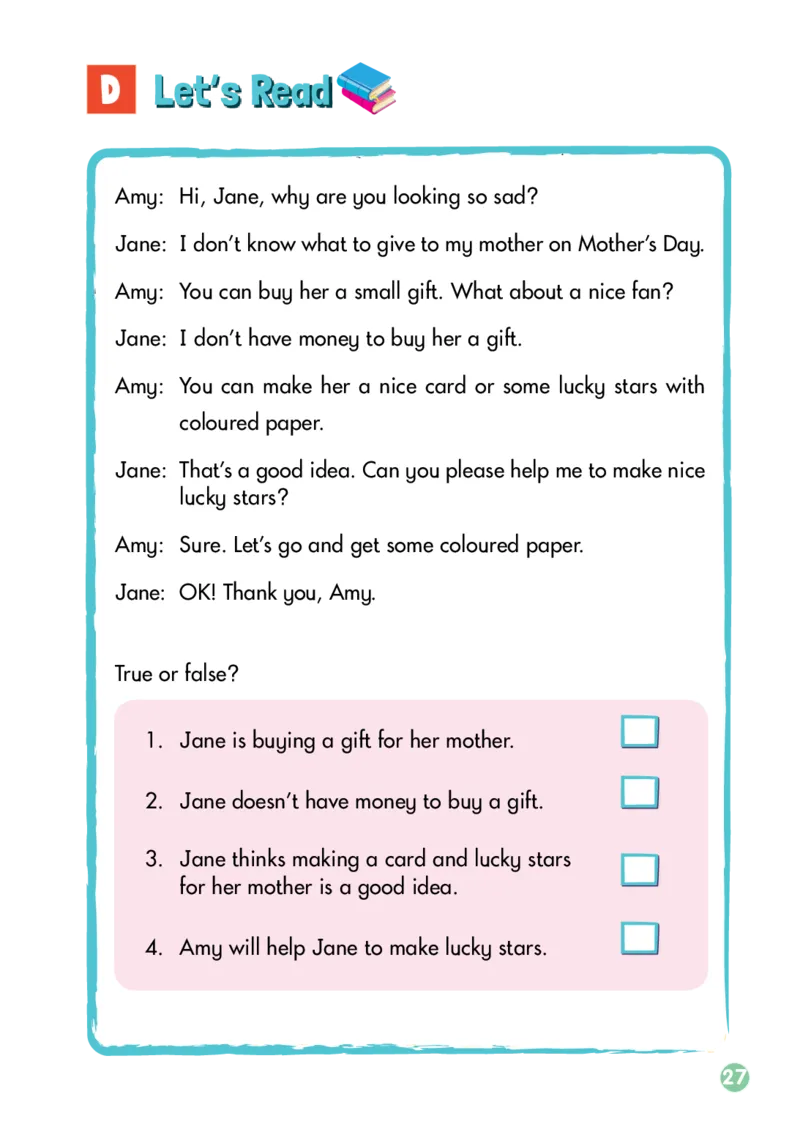 D Let's Read

Amy: Hi, Jane, why are you looking so sad?

Jane: I don't know what to give to my mother on Mother's Day.

Amy: You can buy her a small gift. What about a nice fan?

Jane: I don't have money to buy her a gift.

Amy: You can make her a nice card or some lucky stars with coloured paper.

Jane: That's a good idea. Can you please help me to make nice lucky stars?

Amy: Sure. Let's go and get some coloured paper.

Jane: OK! Thank you, Amy.

True or false?

1. Jane is buying a gift for her mother.

2. Jane doesn't have money to buy a gift.

3. Jane thinks making a card and lucky stars for her mother is a good idea.

4. Amy will help Jane to make lucky stars.

27